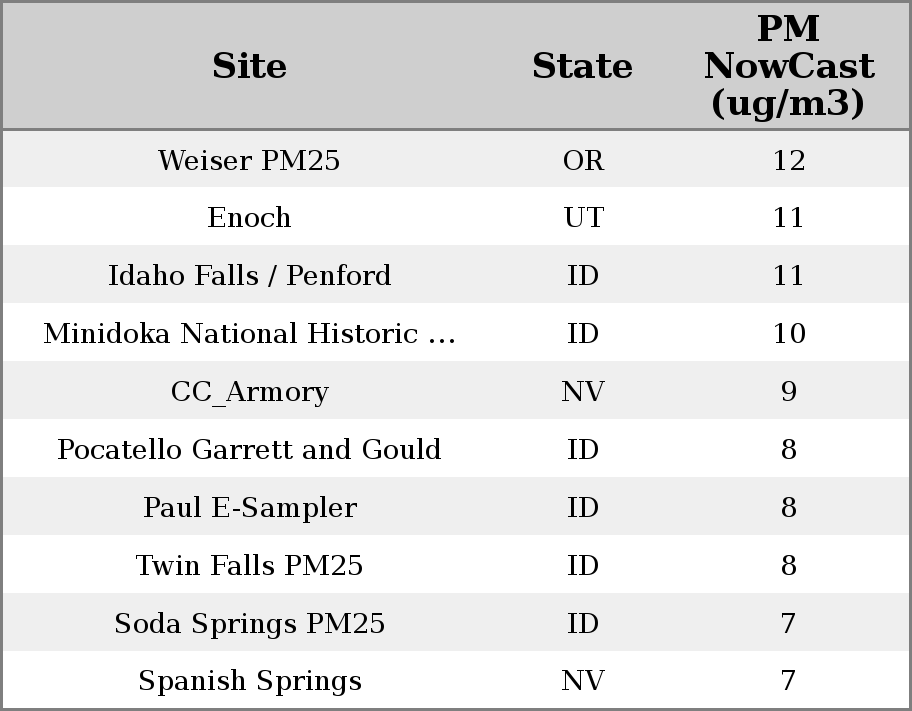 | Site | State | PM NowCast (ug/m3) |
|---|---|---|
| Weiser PM25 | OR | 12 |
| Enoch | UT | 11 |
| Idaho Falls / Penford | ID | 11 |
| Minidoka National Historic ... | ID | 10 |
| CC_Armory | NV | 9 |
| Pocatello Garrett and Gould | ID | 8 |
| Paul E-Sampler | ID | 8 |
| Twin Falls PM25 | ID | 8 |
| Soda Springs PM25 | ID | 7 |
| Spanish Springs | NV | 7 |